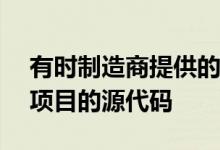 有时制造商提供的
项目的源代码